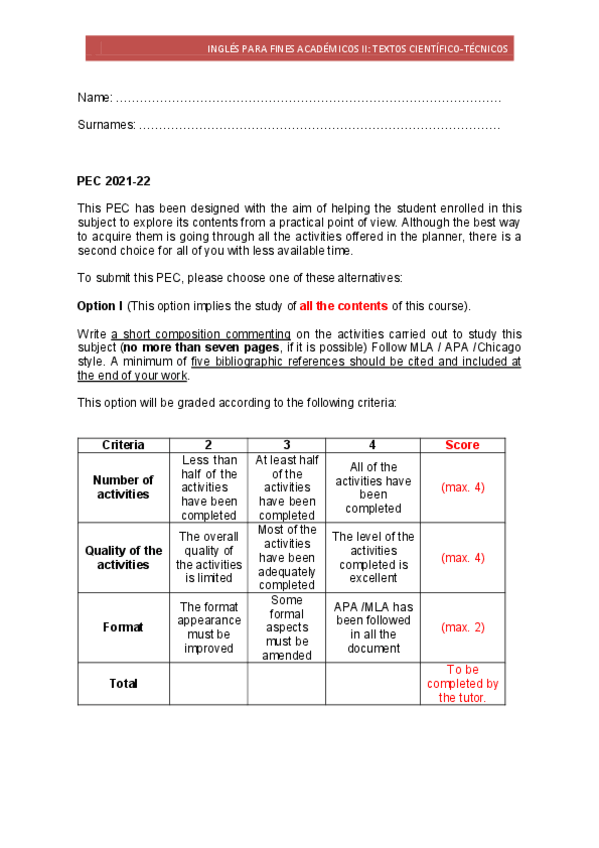 INGLÉS PARA FINES ACADÉMICOS II: TEXTOS CIENTÍFICO-TÉCNICOS

Name: ……………………………………………………………………………………

Surnames: ………………………………………………………………………………

PEC 2021-22

This PEC has been designed with the aim of helping the student enrolled in this subject to explore its contents from a practical point of view. Although the best way to acquire them is going through all the activities offered in the planner, there is a second choice for all of you with less available time.

To submit this PEC, please choose one of these alternatives:

Option I (This option implies the study of all the contents of this course).

Write a short composition commenting on the activities carried out to study this subject (no more than seven pages, if it is possible) Follow MLA / APA /Chicago style. A minimum of five bibliographic references should be cited and included at the end of your work.

This option will be graded according to the following criteria:

| Criteria | 2 | 3 | 4 | Score |
|---|---|---|---|---|
| Number of activities | Less than half of the activities have been completed | At least half of the activities have been completed | All of the activities have been completed | (max. 4) |
| Quality of the activities | The overall quality of the activities is limited | Most of the activities have been adequately completed | The level of the activities completed is excellent | (max. 4) |
| Format | The format appearance must be improved | Some formal aspects must be amended | APA /MLA has been followed in all the document | (max. 2) |
| Total | | | | To be completed by the tutor. |